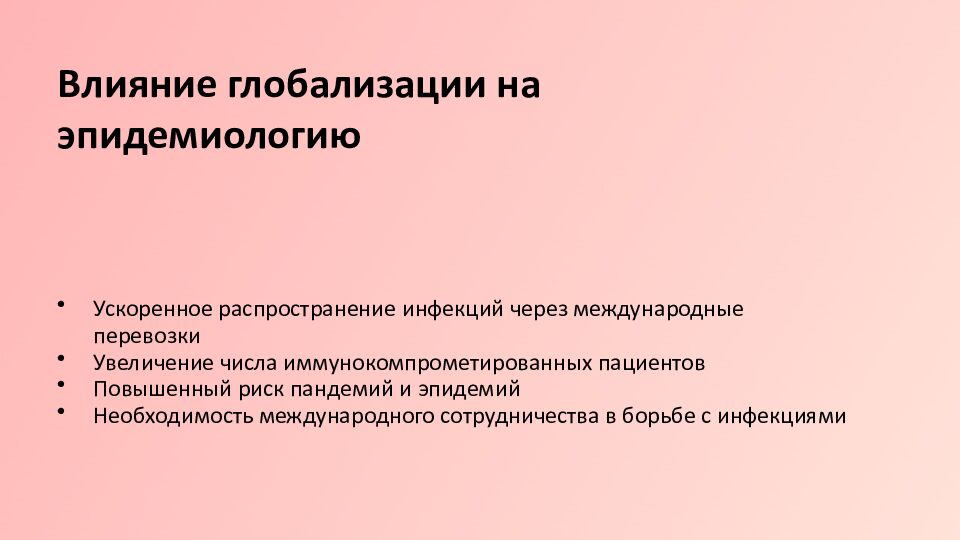 Влияние глобализации на эпидемиологию

• Ускоренное распространение инфекций через международные перевозки
• Увеличение числа иммунокомпрометированных пациентов
• Повышенный риск пандемий и эпидемий
• Необходимость международного сотрудничества в борьбе с инфекциями